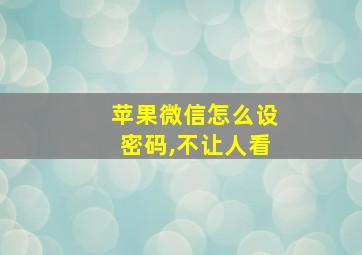 苹果微信怎么设密码,不让人看